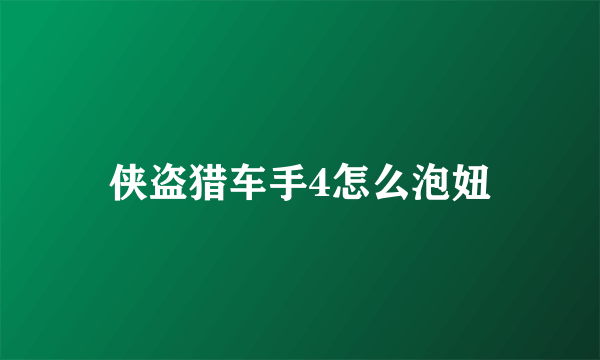 侠盗猎车手4怎么泡妞